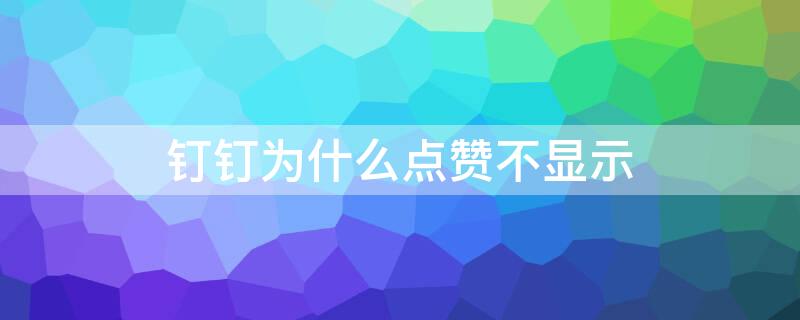 钉钉为什么点赞不显示